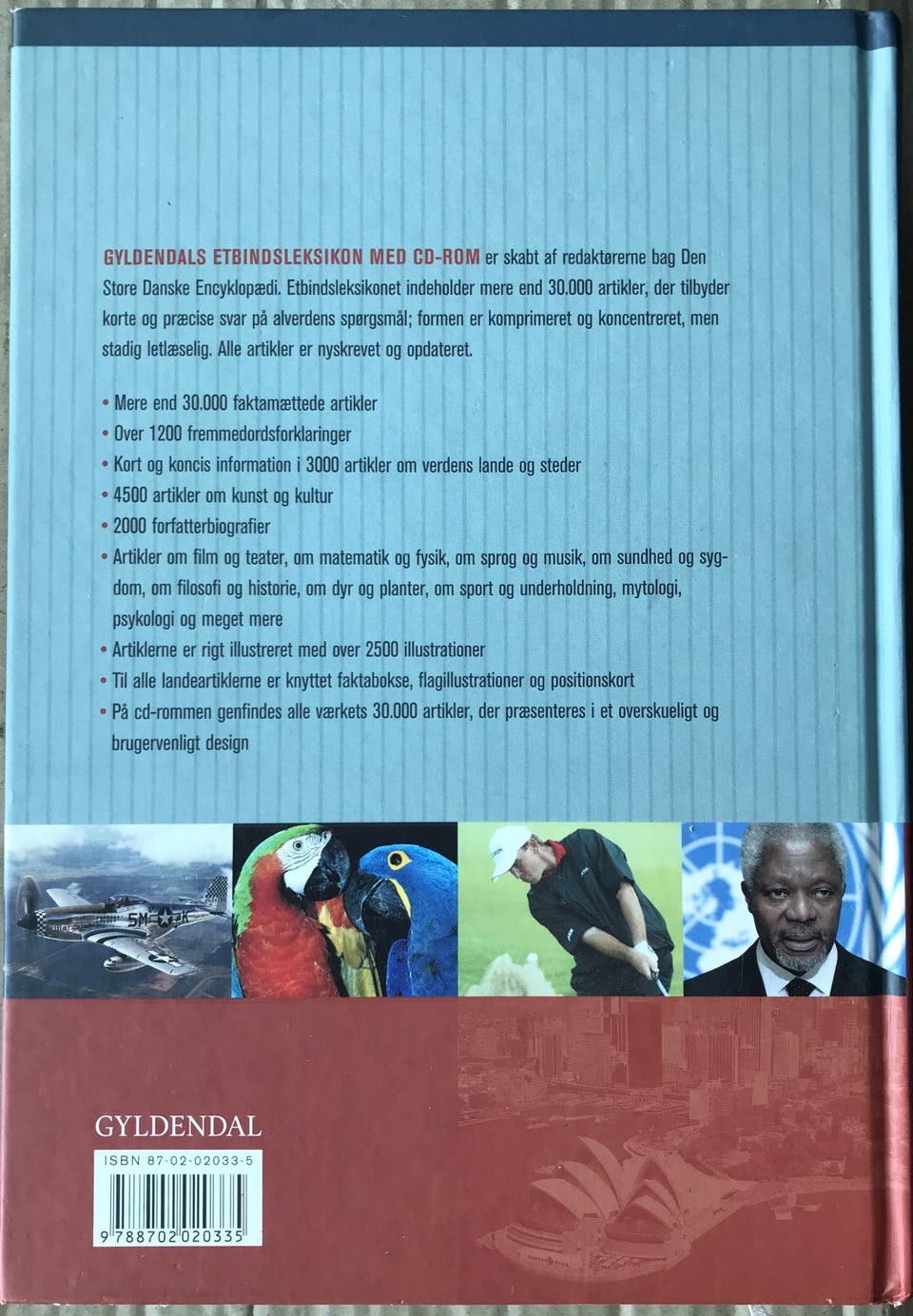 GYLDENDALS ETBINDSLEKSIKON MED CD-ROM er skabt af redaktørerne bag Den Store Danske Encyklopædi. Etbindsleksikonet indeholder mere end 30.000 artikler, der tilbyder korte og præcise svar på alverdens spørgsmål; formen er komprimeret og koncentreret, men stadig letlæselig. Alle artikler er nyskrevet og opdateret.

• Mere end 30.000 faktamættede artikler
• Over 1200 fremmedordsforklaringer
• Kort og koncis information i 3000 artikler om verdens lande og steder
• 4500 artikler om kunst og kultur
• 2000 forfatterbiografier
• Artikler om film og teater, om matematik og fysik, om sprog og musik, om sundhed og sygdom, om filosofi og historie, om dyr og planter, om sport og underholdning, mytologi, psykologi og meget mere
• Artiklerne er rigt illustreret med over 2500 illustrationer
• Til alle landeartiklerne er knyttet faktabokse, flagillustrationer og positionskort
• På cd-rommen genfindes alle værkets 30.000 artikler, der præsenteres i et overskueligt og brugervenligt design

GYLDENDAL

ISBN 87-02-02033-5

9 788702 020335